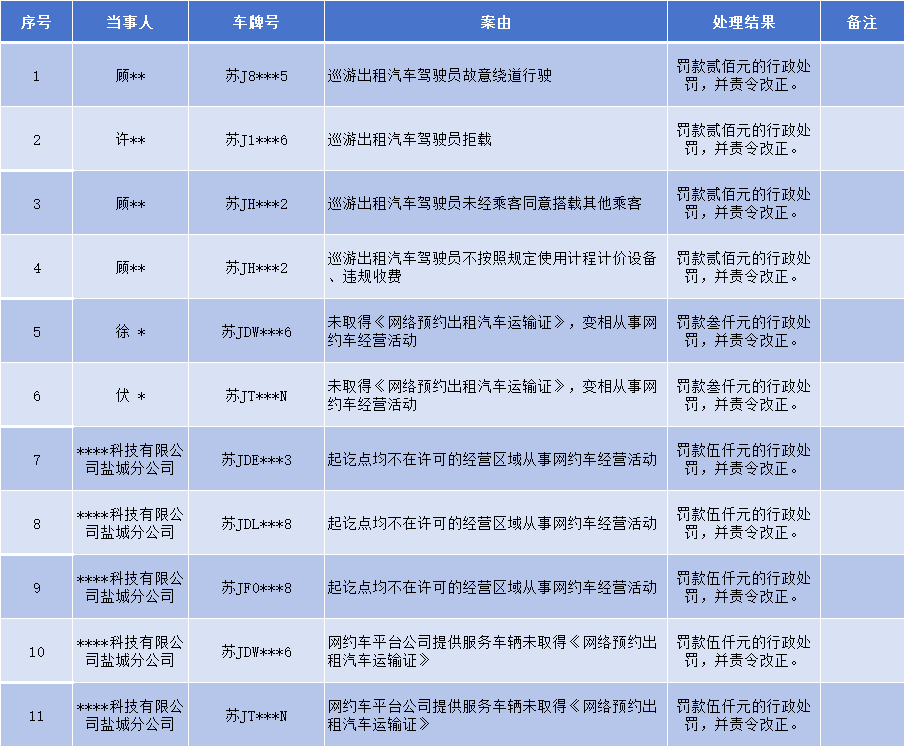 | 序号 | 当事人 | 车牌号 | 案由 | 处理结果 | 备注 |
|---|---|---|---|---|---|
| 1 | 顾** | 苏J8***5 | 巡游出租汽车驾驶员故意绕道行驶 | 罚款贰佰元的行政处罚，并责令改正。 | |
| 2 | 许** | 苏J1***6 | 巡游出租汽车驾驶员拒载 | 罚款贰佰元的行政处罚，并责令改正。 | |
| 3 | 顾** | 苏JH***2 | 巡游出租汽车驾驶员未经乘客同意搭载其他乘客 | 罚款贰佰元的行政处罚，并责令改正。 | |
| 4 | 顾** | 苏JH***2 | 巡游出租汽车驾驶员不按照规定使用计程计价设备、违规收费 | 罚款贰佰元的行政处罚，并责令改正。 | |
| 5 | 徐 * | 苏JDW***6 | 未取得《网络预约出租汽车运输证》，变相从事网约车经营活动 | 罚款叁仟元的行政处罚，并责令改正。 | |
| 6 | 伏 * | 苏JT***N | 未取得《网络预约出租汽车运输证》，变相从事网约车经营活动 | 罚款叁仟元的行政处罚，并责令改正。 | |
| 7 | ****科技有限公司盐城分公司 | 苏JDE***3 | 起讫点均不在许可的经营区域从事网约车经营活动 | 罚款伍仟元的行政处罚，并责令改正。 | |
| 8 | ****科技有限公司盐城分公司 | 苏JDL***8 | 起讫点均不在许可的经营区域从事网约车经营活动 | 罚款伍仟元的行政处罚，并责令改正。 | |
| 9 | ****科技有限公司盐城分公司 | 苏JF0***8 | 起讫点均不在许可的经营区域从事网约车经营活动 | 罚款伍仟元的行政处罚，并责令改正。 | |
| 10 | ****科技有限公司盐城分公司 | 苏JDW***6 | 网约车平台公司提供服务车辆未取得《网络预约出租汽车运输证》 | 罚款伍仟元的行政处罚，并责令改正。 | |
| 11 | ****科技有限公司盐城分公司 | 苏JT***N | 网约车平台公司提供服务车辆未取得《网络预约出租汽车运输证》 | 罚款伍仟元的行政处罚，并责令改正。 | |